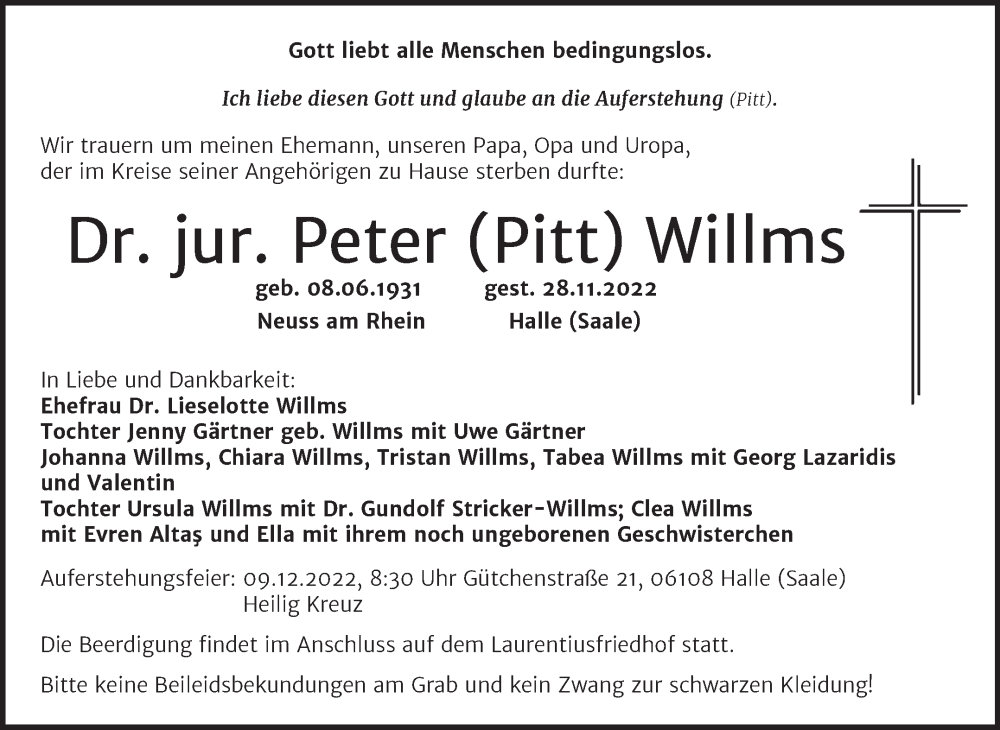 Gott liebt alle Menschen bedingungslos.

Ich liebe diesen Gott und glaube an die Auferstehung (Pitt).

Wir trauern um meinen Ehemann, unseren Papa, Opa und Uropa, der im Kreise seiner Angehörigen zu Hause sterben durfte:

Dr. jur. Peter (Pitt) Willms

geb. 08.06.1931 gest. 28.11.2022
Neuss am Rhein Halle (Saale)

In Liebe und Dankbarkeit:
Ehefrau Dr. Lieselotte Willms
Tochter Jenny Gärtner geb. Willms mit Uwe Gärtner
Johanna Willms, Chiara Willms, Tristan Willms, Tabea Willms mit Georg Lazaridis und Valentin
Tochter Ursula Willms mit Dr. Gundolf Stricker-Willms; Clea Willms mit Evren Altaş und Ella mit ihrem noch ungeborenen Geschwisterchen

Auferstehungsfeier: 09.12.2022, 8:30 Uhr Gütchenstraße 21, 06108 Halle (Saale)
Heilig Kreuz

Die Beerdigung findet im Anschluss auf dem Laurentiusfriedhof statt.

Bitte keine Beileidsbekundungen am Grab und kein Zwang zur schwarzen Kleidung!